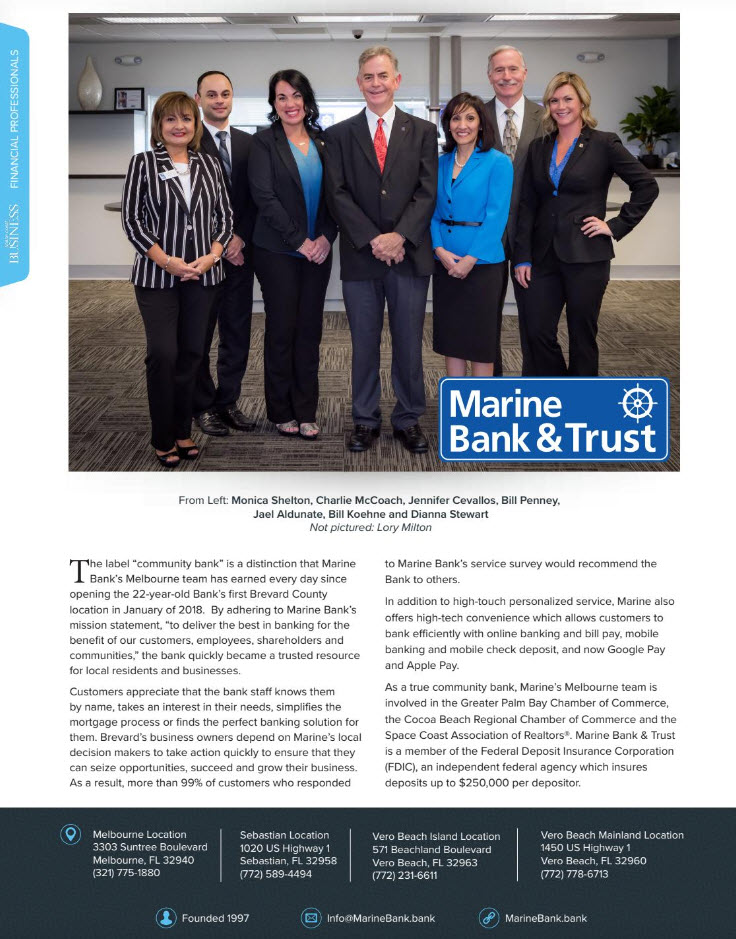 BUSINESS FINANCIAL PROFESSIONALS

Marine Bank & Trust

From Left: Monica Shelton, Charlie McCoach, Jennifer Cevallos, Bill Penney, Jael Aldunate, Bill Koehne and Dianna Stewart
Not pictured: Lory Milton

The label "community bank" is a distinction that Marine Bank's Melbourne team has earned every day since opening the 22-year-old Bank's first Brevard County location in January of 2018. By adhering to Marine Bank's mission statement, "to deliver the best in banking for the benefit of our customers, employees, shareholders and communities," the bank quickly became a trusted resource for local residents and businesses.

Customers appreciate that the bank staff knows them by name, takes an interest in their needs, simplifies the mortgage process or finds the perfect banking solution for them. Brevard's business owners depend on Marine's local decision makers to take action quickly to ensure that they can seize opportunities, succeed and grow their business. As a result, more than 99% of customers who responded to Marine Bank's service survey would recommend the Bank to others.

In addition to high-touch personalized service, Marine also offers high-tech convenience which allows customers to bank efficiently with online banking and bill pay, mobile banking and mobile check deposit, and now Google Pay and Apple Pay.

As a true community bank, Marine's Melbourne team is involved in the Greater Palm Bay Chamber of Commerce, the Cocoa Beach Regional Chamber of Commerce and the Space Coast Association of Realtors®. Marine Bank & Trust is a member of the Federal Deposit Insurance Corporation (FDIC), an independent federal agency which insures deposits up to $250,000 per depositor.

Melbourne Location
3303 Suntree Boulevard
Melbourne, FL 32940
(321) 775-1880

Sebastian Location
1020 US Highway 1
Sebastian, FL 32958
(772) 589-4494

Vero Beach Island Location
571 Beachland Boulevard
Vero Beach, FL 32963
(772) 231-6611

Vero Beach Mainland Location
1450 US Highway 1
Vero Beach, FL 32960
(772) 778-6713

Founded 1997 Info@MarineBank.bank MarineBank.bank